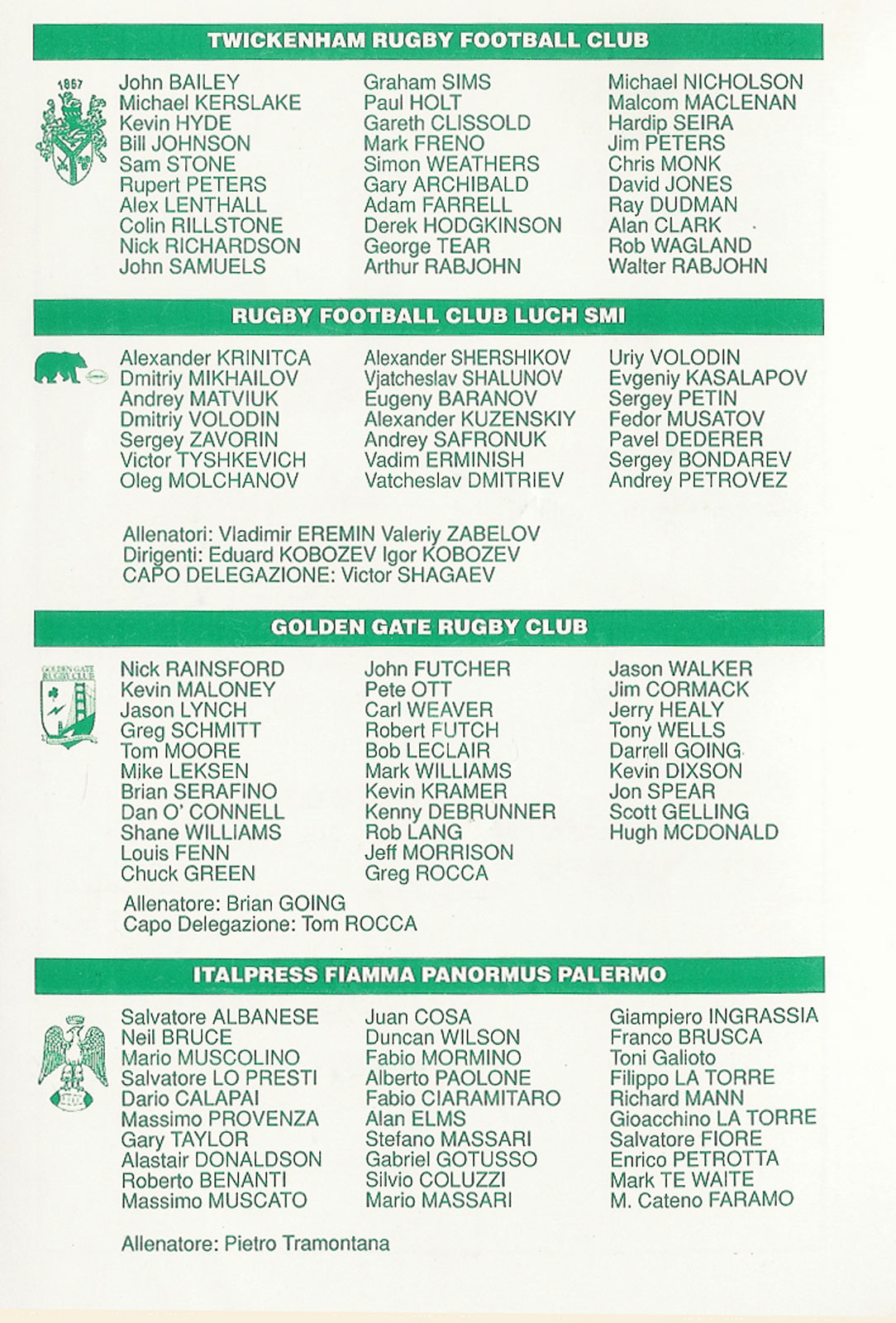 TWICKENHAM RUGBY FOOTBALL CLUB

1867

John BAILEY
Michael KERSLAKE
Kevin HYDE
Bill JOHNSON
Sam STONE
Rupert PETERS
Alex LENTHALL
Colin RILLSTONE
Nick RICHARDSON
John SAMUELS

Graham SIMS
Paul HOLT
Gareth CLISSOLD
Mark FRENO
Simon WEATHERS
Gary ARCHIBALD
Adam FARRELL
Derek HODGKINSON
George TEAR
Arthur RABJOHN

Michael NICHOLSON
Malcom MACLENAN
Hardip SEIRA
Jim PETERS
Chris MONK
David JONES
Ray DUDMAN
Alan CLARK
Rob WAGLAND
Walter RABJOHN

RUGBY FOOTBALL CLUB LUCH SMI

Alexander KRINITCA
Dmitriy MIKHAILOV
Andrey MATVIUK
Dmitriy VOLODIN
Sergey ZAVORIN
Victor TYSHKEVICH
Oleg MOLCHANOV

Alexander SHERSHIKOV
Vjatcheslav SHALUNOV
Eugeny BARANOV
Alexander KUZENSKIY
Andrey SAFRONUK
Vadim ERMINISH
Vatcheslav DMITRIEV

Uriy VOLODIN
Evgeniy KASALAPOV
Sergey PETIN
Fedor MUSATOV
Pavel DEDERER
Sergey BONDAREV
Andrey PETROVEZ

Allenatori: Vladimir EREMIN Valeriy ZABELOV
Dirigenti: Eduard KOBOZEV Igor KOBOZEV
CAPO DELEGAZIONE: Victor SHAGAEV

GOLDEN GATE RUGBY CLUB

GOLDEN GATE RUGBY CLUB

Nick RAINSFORD
Kevin MALONEY
Jason LYNCH
Greg SCHMITT
Tom MOORE
Mike LEKSEN
Brian SERAFINO
Dan O' CONNELL
Shane WILLIAMS
Louis FENN
Chuck GREEN

John FUTCHER
Pete OTT
Carl WEAVER
Robert FUTCH
Bob LECLAIR
Mark WILLIAMS
Kevin KRAMER
Kenny DEBRUNNER
Rob LANG
Jeff MORRISON
Greg ROCCA

Jason WALKER
Jim CORMACK
Jerry HEALY
Tony WELLS
Darrell GOING
Kevin DIXSON
Jon SPEAR
Scott GELLING
Hugh MCDONALD

Allenatore: Brian GOING
Capo Delegazione: Tom ROCCA

ITALPRESS FIAMMA PANORMUS PALERMO

Salvatore ALBANESE
Neil BRUCE
Mario MUSCOLINO
Salvatore LO PRESTI
Dario CALAPAI
Massimo PROVENZA
Gary TAYLOR
Alastair DONALDSON
Roberto BENANTI
Massimo MUSCATO

Juan COSA
Duncan WILSON
Fabio MORMINO
Alberto PAOLONE
Fabio CIARAMITARO
Alan ELMS
Stefano MASSARI
Gabriel GOTUSSO
Silvio COLUZZI
Mario MASSARI

Giampiero INGRASSIA
Franco BRUSCA
Toni Galioto
Filippo LA TORRE
Richard MANN
Gioacchino LA TORRE
Salvatore FIORE
Enrico PETROTTA
Mark TE WAITE
M. Cateno FARAMO

Allenatore: Pietro Tramontana